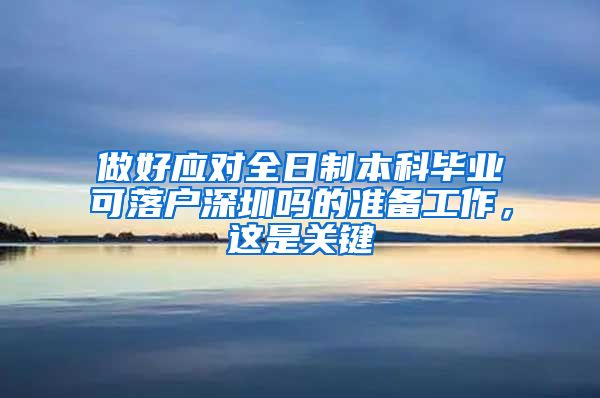 做好应对全日制本科毕业可落户深圳吗的准备工作，这是关键